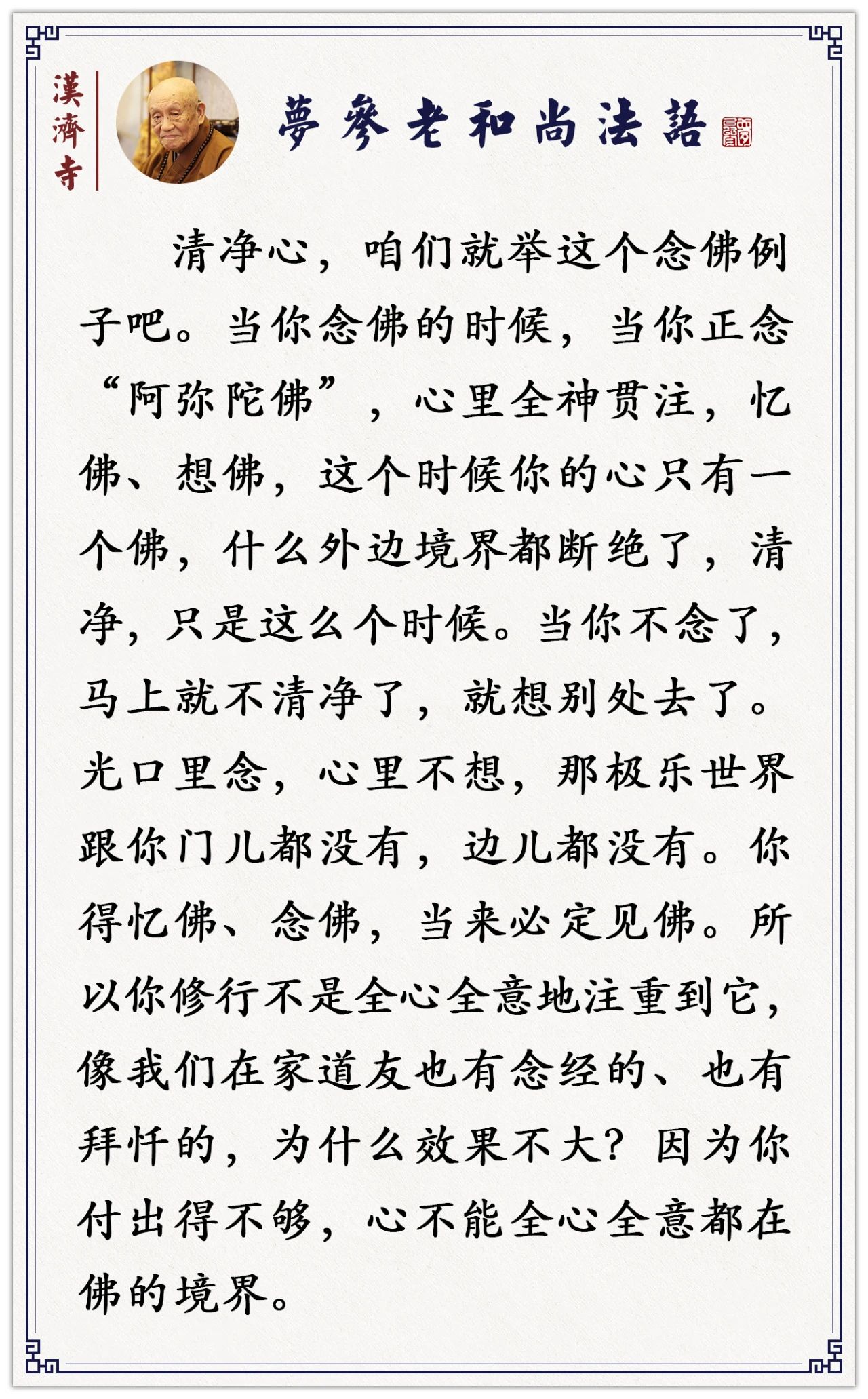 漢濟寺

夢參老和尚法語

清净心，咱们就举这个念佛例子吧。当你念佛的时候，当你正念“阿弥陀佛”，心里全神贯注，忆佛、想佛，这个时候你的心只有一个佛，什么外边境界都断绝了，清净，只是这么个时候。当你不念了，马上就不清净了，就想别处去了。光口里念，心里不想，那极乐世界跟你门儿都没有，边儿都没有。你得忆佛、念佛，当来必定见佛。所以你修行不是全心全意地注重到它，像我们在家道友也有念经的、也有拜忏的，为什么效果不大？因为你付出得不够，心不能全心全意都在佛的境界。